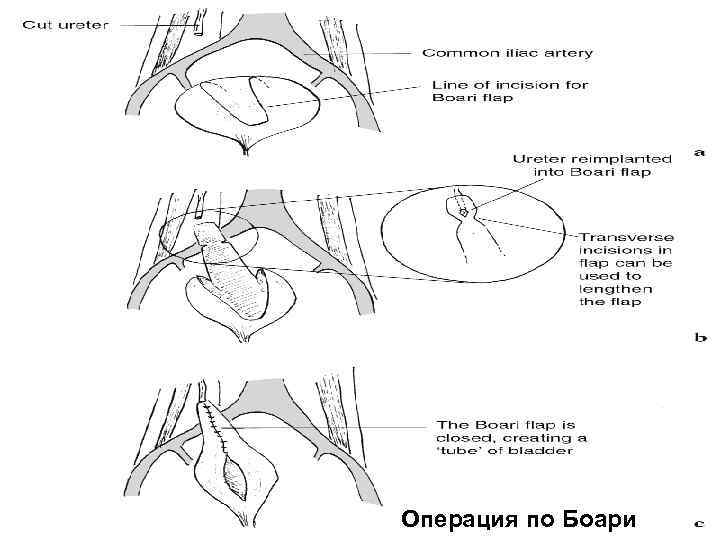 Cut ureter

Common iliac artery

Line of incision for Boari flap

a

Ureter reimplanted into Boari flap

Transverse incisions in flap can be used to lengthen the flap

b

The Boari flap is closed, creating a 'tube' of bladder

Операция по Боари

c